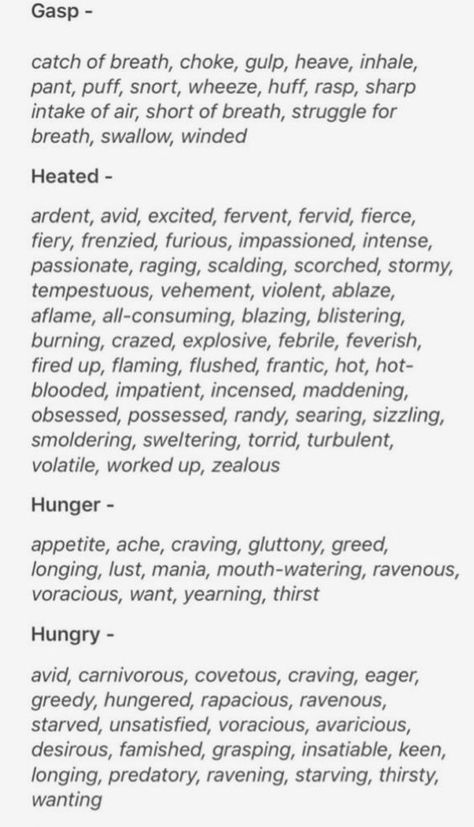 Gasp -

catch of breath, choke, gulp, heave, inhale, pant, puff, snort, wheeze, huff, rasp, sharp intake of air, short of breath, struggle for breath, swallow, winded

Heated -

ardent, avid, excited, fervent, fervid, fierce, fiery, frenzied, furious, impassioned, intense, passionate, raging, scalding, scorched, stormy, tempestuous, vehement, violent, ablaze, aflame, all-consuming, blazing, blistering, burning, crazed, explosive, febrile, feverish, fired up, flaming, flushed, frantic, hot, hot-blooded, impatient, incensed, maddening, obsessed, possessed, randy, searing, sizzling, smoldering, sweltering, torrid, turbulent, volatile, worked up, zealous

Hunger -

appetite, ache, craving, gluttony, greed, longing, lust, mania, mouth-watering, ravenous, voracious, want, yearning, thirst

Hungry -

avid, carnivorous, covetous, craving, eager, greedy, hungered, rapacious, ravenous, starved, unsatisfied, voracious, avaricious, desirous, famished, grasping, insatiable, keen, longing, predatory, ravening, starving, thirsty, wanting